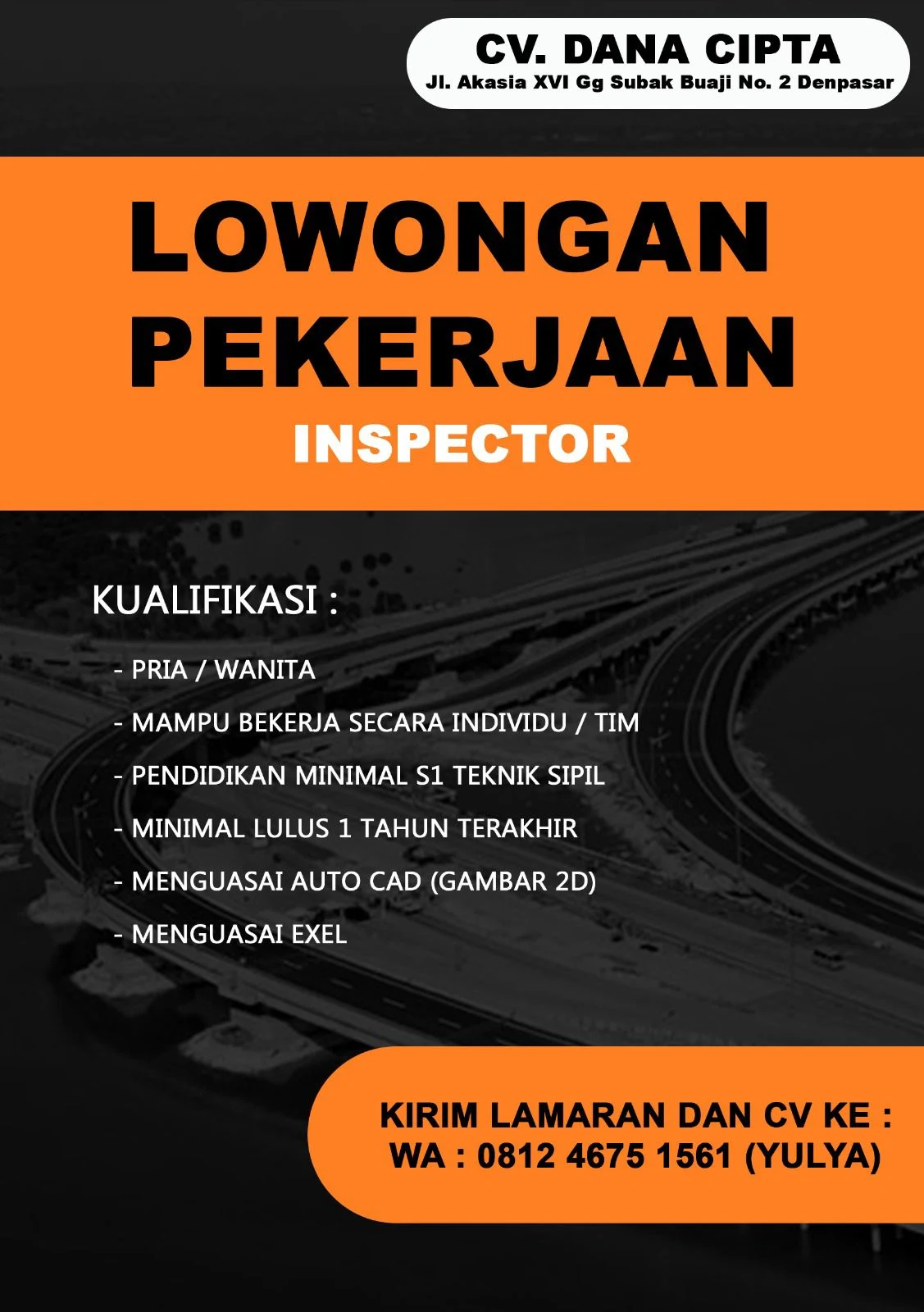 CV. DANA CIPTA
Jl. Akasia XVI Gg Subak Buaji No. 2 Denpasar

LOWONGAN
PEKERJAAN
INSPECTOR

KUALIFIKASI :

- PRIA / WANITA
- MAMPU BEKERJA SECARA INDIVIDU / TIM
- PENDIDIKAN MINIMAL S1 TEKNIK SIPIL
- MINIMAL LULUS 1 TAHUN TERAKHIR
- MENGUASAI AUTO CAD (GAMBAR 2D)
- MENGUASAI EXEL

KIRIM LAMARAN DAN CV KE :
WA : 0812 4675 1561 (YULYA)